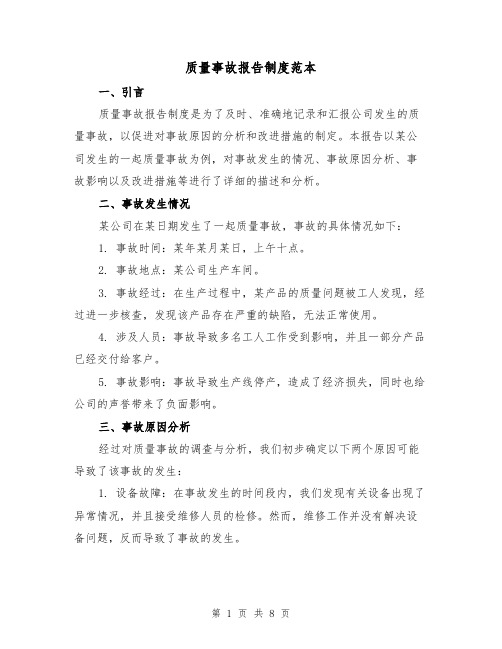 质量事故报告制度范本

一、引言

质量事故报告制度是为了及时、准确地记录和汇报公司发生的质量事故，以促进对事故原因的分析和改进措施的制定。本报告以某公司发生的一起质量事故为例，对事故发生的情况、事故原因分析、事故影响以及改进措施等进行了详细的描述和分析。

二、事故发生情况

某公司在某日期发生了一起质量事故，事故的具体情况如下：

1. 事故时间：某年某月某日，上午十点。

2. 事故地点：某公司生产车间。

3. 事故经过：在生产过程中，某产品的质量问题被工人发现，经过进一步核查，发现该产品存在严重的缺陷，无法正常使用。

4. 涉及人员：事故导致多名工人工作受到影响，并且一部分产品已经交付给客户。

5. 事故影响：事故导致生产线停产，造成了经济损失，同时也给公司的声誉带来了负面影响。

三、事故原因分析

经过对质量事故的调查与分析，我们初步确定以下两个原因可能导致了该事故的发生：

1. 设备故障：在事故发生的时间段内，我们发现有关设备出现了异常情况，并且接受维修人员的检修。然而，维修工作并没有解决设备问题，反而导致了事故的发生。

第 1 页 共 8 页